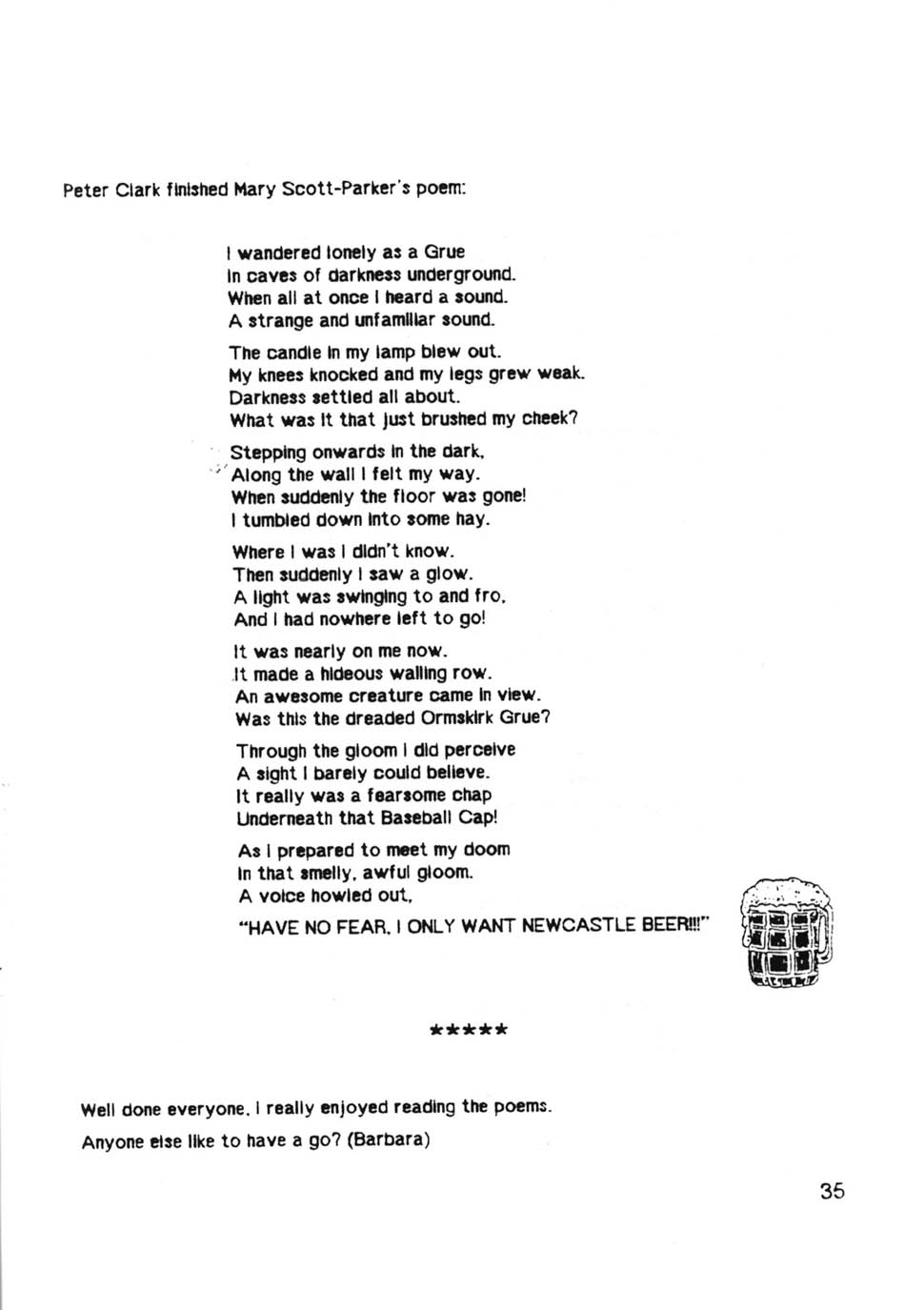 Peter Clark finished Mary Scott-Parker's poem:

I wandered lonely as a Grue
In caves of darkness underground.
When all at once I heard a sound.
A strange and unfamiliar sound.

The candle in my lamp blew out.
My knees knocked and my legs grew weak.
Darkness settled all about.
What was it that just brushed my cheek?

Stepping onwards in the dark,
Along the wall I felt my way.
When suddenly the floor was gone!
I tumbled down into some hay.

Where I was I didn't know.
Then suddenly I saw a glow.
A light was swinging to and fro,
And I had nowhere left to go!

It was nearly on me now.
It made a hideous wailing row.
An awesome creature came in view.
Was this the dreaded Ormskirk Grue?

Through the gloom I did perceive
A sight I barely could believe.
It really was a fearsome chap
Underneath that Baseball Cap!

As I prepared to meet my doom
In that smelly, awful gloom.
A voice howled out,
"HAVE NO FEAR, I ONLY WANT NEWCASTLE BEER!!!"

*****

Well done everyone. I really enjoyed reading the poems.

Anyone else like to have a go? (Barbara)

35